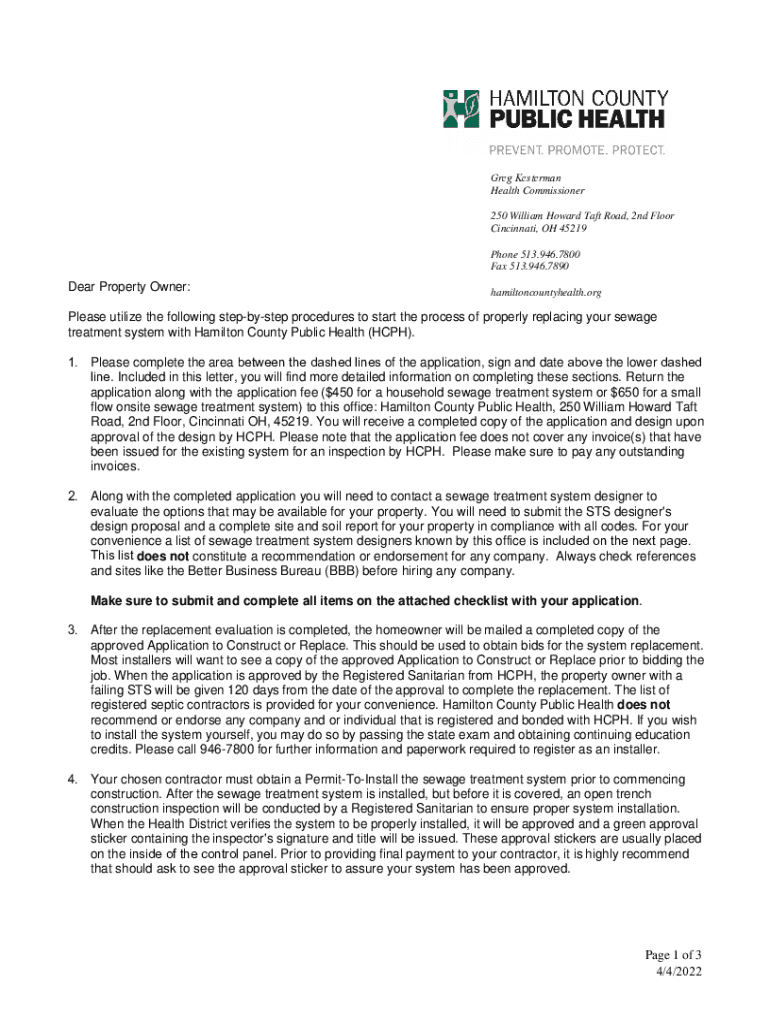 HAMILTON COUNTY
PUBLIC HEALTH
PREVENT. PROMOTE. PROTECT.

Greg Kesterman
Health Commissioner

250 William Howard Taft Road, 2nd Floor
Cincinnati, OH 45219

Phone 513.946.7800
Fax 513.946.7890

hamiltoncountyhealth.org

Dear Property Owner:

Please utilize the following step-by-step procedures to start the process of properly replacing your sewage treatment system with Hamilton County Public Health (HCPH).

1. Please complete the area between the dashed lines of the application, sign and date above the lower dashed line. Included in this letter, you will find more detailed information on completing these sections. Return the application along with the application fee ($450 for a household sewage treatment system or $650 for a small flow onsite sewage treatment system) to this office: Hamilton County Public Health, 250 William Howard Taft Road, 2nd Floor, Cincinnati OH, 45219. You will receive a completed copy of the application and design upon approval of the design by HCPH. Please note that the application fee does not cover any invoice(s) that have been issued for the existing system for an inspection by HCPH. Please make sure to pay any outstanding invoices.

2. Along with the completed application you will need to contact a sewage treatment system designer to evaluate the options that may be available for your property. You will need to submit the STS designer's design proposal and a complete site and soil report for your property in compliance with all codes. For your convenience a list of sewage treatment system designers known by this office is included on the next page. This list does not constitute a recommendation or endorsement for any company. Always check references and sites like the Better Business Bureau (BBB) before hiring any company.

Make sure to submit and complete all items on the attached checklist with your application.

3. After the replacement evaluation is completed, the homeowner will be mailed a completed copy of the approved Application to Construct or Replace. This should be used to obtain bids for the system replacement. Most installers will want to see a copy of the approved Application to Construct or Replace prior to bidding the job. When the application is approved by the Registered Sanitarian from HCPH, the property owner with a failing STS will be given 120 days from the date of the approval to complete the replacement. The list of registered septic contractors is provided for your convenience. Hamilton County Public Health does not recommend or endorse any company and or individual that is registered and bonded with HCPH. If you wish to install the system yourself, you may do so by passing the state exam and obtaining continuing education credits. Please call 946-7800 for further information and paperwork required to register as an installer.

4. Your chosen contractor must obtain a Permit-To-Install the sewage treatment system prior to commencing construction. After the sewage treatment system is installed, but before it is covered, an open trench construction inspection will be conducted by a Registered Sanitarian to ensure proper system installation. When the Health District verifies the system to be properly installed, it will be approved and a green approval sticker containing the inspector's signature and title will be issued. These approval stickers are usually placed on the inside of the control panel. Prior to providing final payment to your contractor, it is highly recommend that should ask to see the approval sticker to assure your system has been approved.

Page 1 of 3
4/4/2022